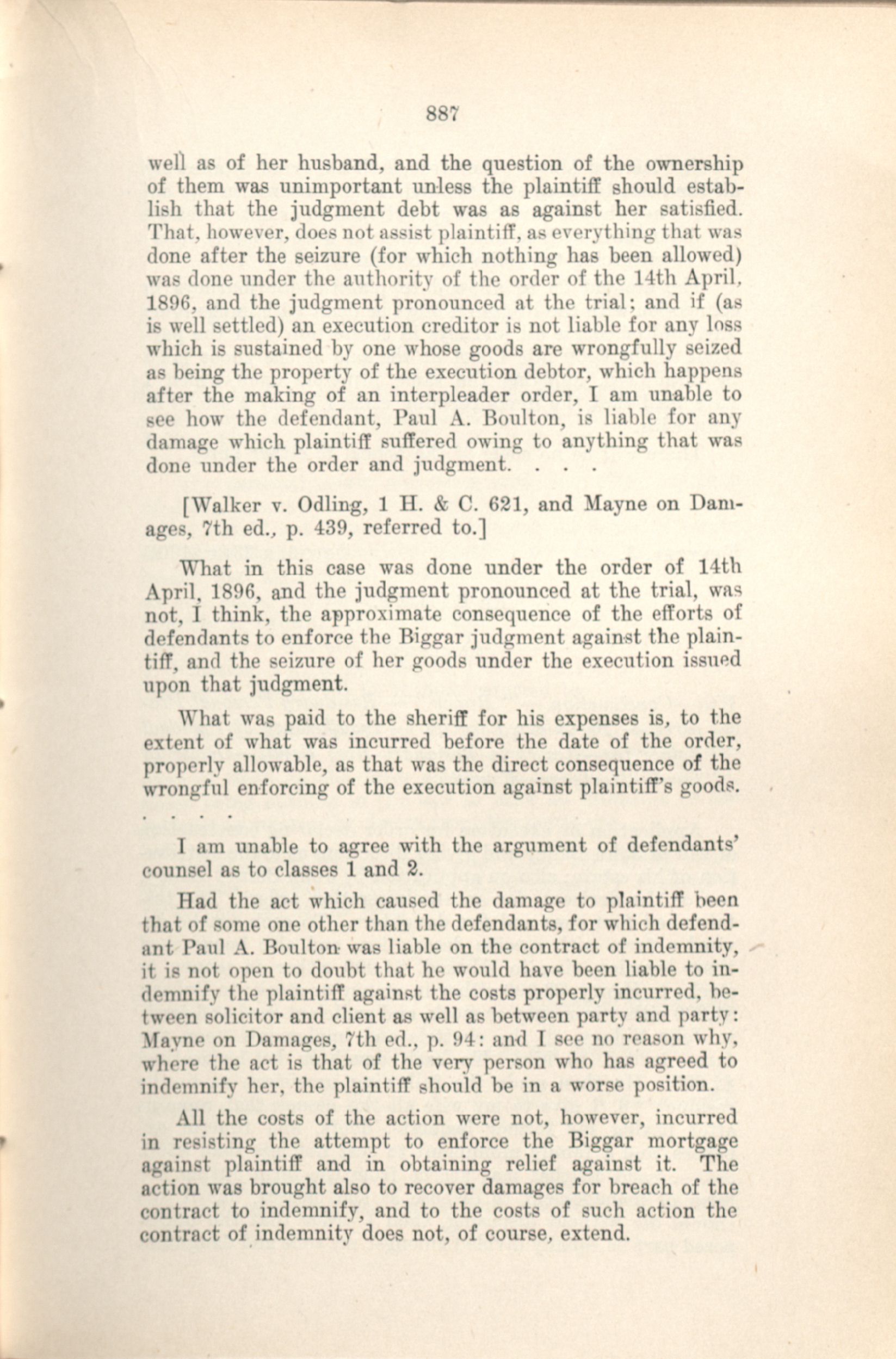 887

well as of her husband, and the question of the ownership of them was unimportant unless the plaintiff should establish that the judgment debt was as against her satisfied. That, however, does not assist plaintiff, as everything that was done after the seizure (for which nothing has been allowed) was done under the authority of the order of the 14th April, 1896, and the judgment pronounced at the trial; and if (as is well settled) an execution creditor is not liable for any loss which is sustained by one whose goods are wrongfully seized as being the property of the execution debtor, which happens after the making of an interpleader order, I am unable to see how the defendant, Paul A. Boulton, is liable for any damage which plaintiff suffered owing to anything that was done under the order and judgment. . . .

[Walker v. Odling, 1 H. & C. 621, and Mayne on Damages, 7th ed., p. 439, referred to.]

What in this case was done under the order of 14th April, 1896, and the judgment pronounced at the trial, was not, I think, the approximate consequence of the efforts of defendants to enforce the Biggar judgment against the plaintiff, and the seizure of her goods under the execution issued upon that judgment.

What was paid to the sheriff for his expenses is, to the extent of what was incurred before the date of the order, properly allowable, as that was the direct consequence of the wrongful enforcing of the execution against plaintiff's goods.

. . . .

I am unable to agree with the argument of defendants' counsel as to classes 1 and 2.

Had the act which caused the damage to plaintiff been that of some one other than the defendants, for which defendant Paul A. Boulton was liable on the contract of indemnity, it is not open to doubt that he would have been liable to indemnify the plaintiff against the costs properly incurred, between solicitor and client as well as between party and party: Mayne on Damages, 7th ed., p. 94: and I see no reason why, where the act is that of the very person who has agreed to indemnify her, the plaintiff should be in a worse position.

All the costs of the action were not, however, incurred in resisting the attempt to enforce the Biggar mortgage against plaintiff and in obtaining relief against it. The action was brought also to recover damages for breach of the contract to indemnify, and to the costs of such action the contract of indemnity does not, of course, extend.